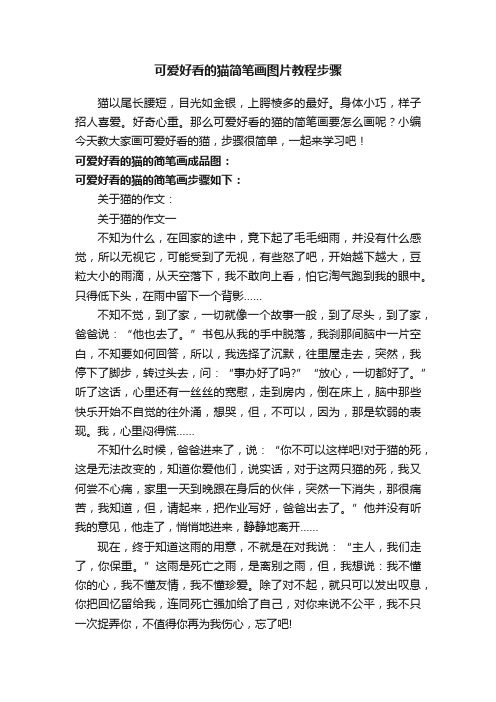 可爱好看的猫简笔画图片教程步骤

猫以尾长腰短，目光如金银，上腭棱多的最好。身体小巧，样子招人喜爱。好奇心重。那么可爱好看的猫的简笔画要怎么画呢？小编今天教大家画可爱好看的猫，步骤很简单，一起来学习吧！

可爱好看的猫的简笔画成品图：

可爱好看的猫的简笔画步骤如下：

关于猫的作文：

关于猫的作文一

不知为什么，在回家的途中，竟下起了毛毛细雨，并没有什么感觉，所以无视它，可能受到了无视，有些怒了吧，开始越下越大，豆粒大小的雨滴，从天空落下，我不敢向上看，怕它淘气跑到我的眼中。只得低下头，在雨中留下一个背影……

不知不觉，到了家，一切就像一个故事一般，到了尽头，到了家，爸爸说：“他也去了。”书包从我的手中脱落，我刹那间脑中一片空白，不知要如何回答，所以，我选择了沉默，往里屋走去，突然，我停下了脚步，转过头去，问：“事办好了吗?”“放心，一切都好了。”听了这话，心里还有一丝丝的宽慰，走到房内，倒在床上，脑中那些快乐开始不自觉的往外涌，想哭，但，不可以，因为，那是软弱的表现。我，心里闷得慌……

不知什么时候，爸爸进来了，说：“你不可以这样吧!对于猫的死，这是无法改变的，知道你爱他们，说实话，对于这两只猫的死，我又何尝不心痛，家里一天到晚跟在身后的伙伴，突然一下消失，那很痛苦，我知道，但，请起来，把作业写好，爸爸出去了。”他并没有听我的意见，他走了，悄悄地进来，静静地离开……

现在，终于知道这雨的用意，不就是在对我说：“主人，我们走了，你保重。”这雨是死亡之雨，是离别之雨，但，我想说：我不懂你的心，我不懂友情，我不懂珍爱。除了对不起，就只可以发出叹息，你把回忆留给我，连同死亡强加给了自己，对你来说不公平，我不只一次捉弄你，不值得你再为我伤心，忘了吧!